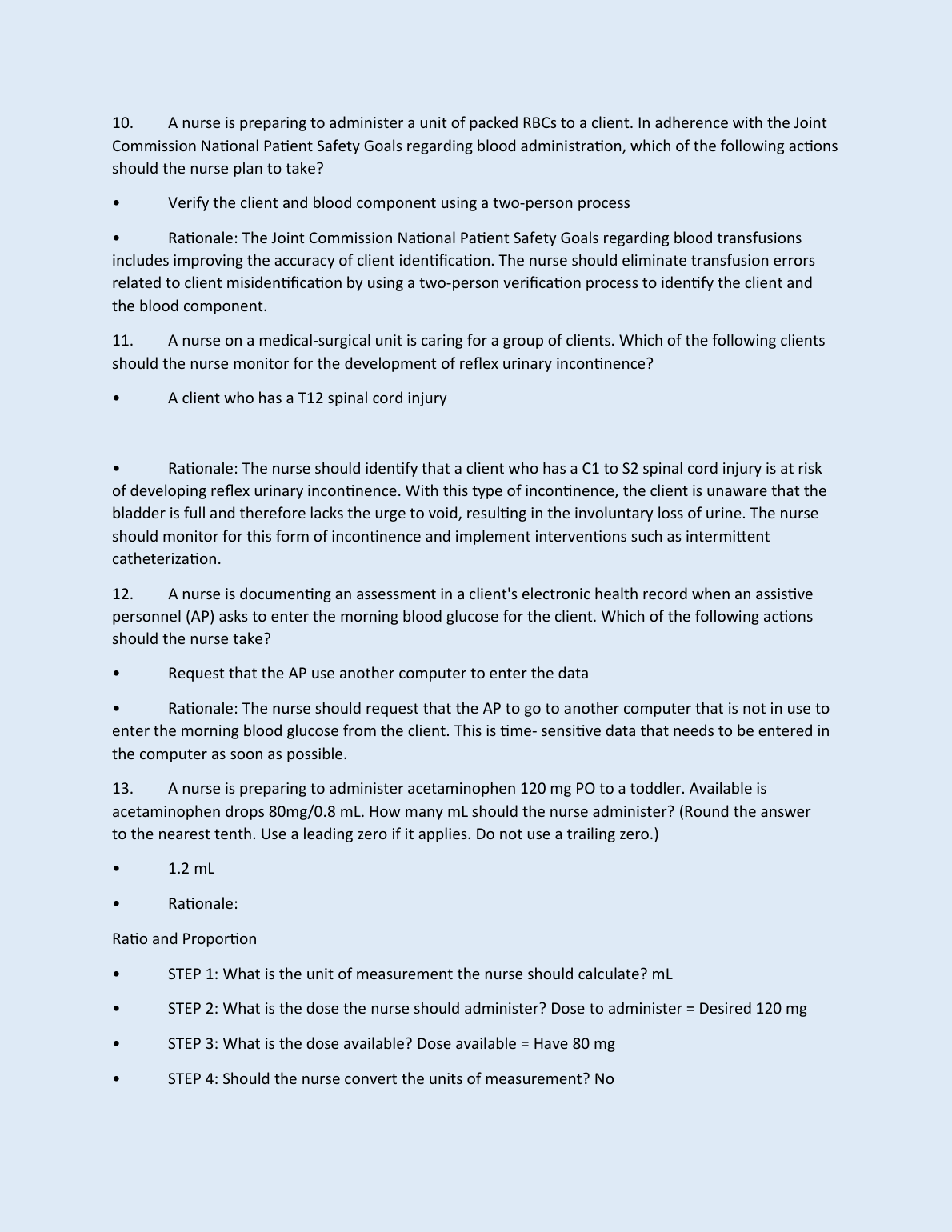 10. A nurse is preparing to administer a unit of packed RBCs to a client. In adherence with the Joint Commission National Patient Safety Goals regarding blood administration, which of the following actions should the nurse plan to take?

• Verify the client and blood component using a two-person process

• Rationale: The Joint Commission National Patient Safety Goals regarding blood transfusions includes improving the accuracy of client identification. The nurse should eliminate transfusion errors related to client misidentification by using a two-person verification process to identify the client and the blood component.

11. A nurse on a medical-surgical unit is caring for a group of clients. Which of the following clients should the nurse monitor for the development of reflex urinary incontinence?

• A client who has a T12 spinal cord injury

• Rationale: The nurse should identify that a client who has a C1 to S2 spinal cord injury is at risk of developing reflex urinary incontinence. With this type of incontinence, the client is unaware that the bladder is full and therefore lacks the urge to void, resulting in the involuntary loss of urine. The nurse should monitor for this form of incontinence and implement interventions such as intermittent catheterization.

12. A nurse is documenting an assessment in a client's electronic health record when an assistive personnel (AP) asks to enter the morning blood glucose for the client. Which of the following actions should the nurse take?

• Request that the AP use another computer to enter the data

• Rationale: The nurse should request that the AP to go to another computer that is not in use to enter the morning blood glucose from the client. This is time- sensitive data that needs to be entered in the computer as soon as possible.

13. A nurse is preparing to administer acetaminophen 120 mg PO to a toddler. Available is acetaminophen drops 80mg/0.8 mL. How many mL should the nurse administer? (Round the answer to the nearest tenth. Use a leading zero if it applies. Do not use a trailing zero.)

• 1.2 mL

• Rationale:

Ratio and Proportion

• STEP 1: What is the unit of measurement the nurse should calculate? mL

• STEP 2: What is the dose the nurse should administer? Dose to administer = Desired 120 mg

• STEP 3: What is the dose available? Dose available = Have 80 mg

• STEP 4: Should the nurse convert the units of measurement? No